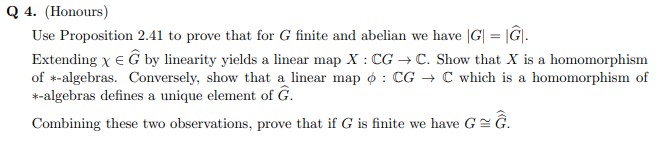 **Q 4.** (Honours)

Use Proposition 2.41 to prove that for $G$ finite and abelian we have $|G| = |\widehat{G}|$.

Extending $\chi \in \widehat{G}$ by linearity yields a linear map $X : \mathbb{C}G \to \mathbb{C}$. Show that $X$ is a homomorphism of $*$-algebras. Conversely, show that a linear map $\phi : \mathbb{C}G \to \mathbb{C}$ which is a homomorphism of $*$-algebras defines a unique element of $\widehat{G}$.

Combining these two observations, prove that if $G$ is finite we have $G \cong \widehat{\widehat{G}}$.